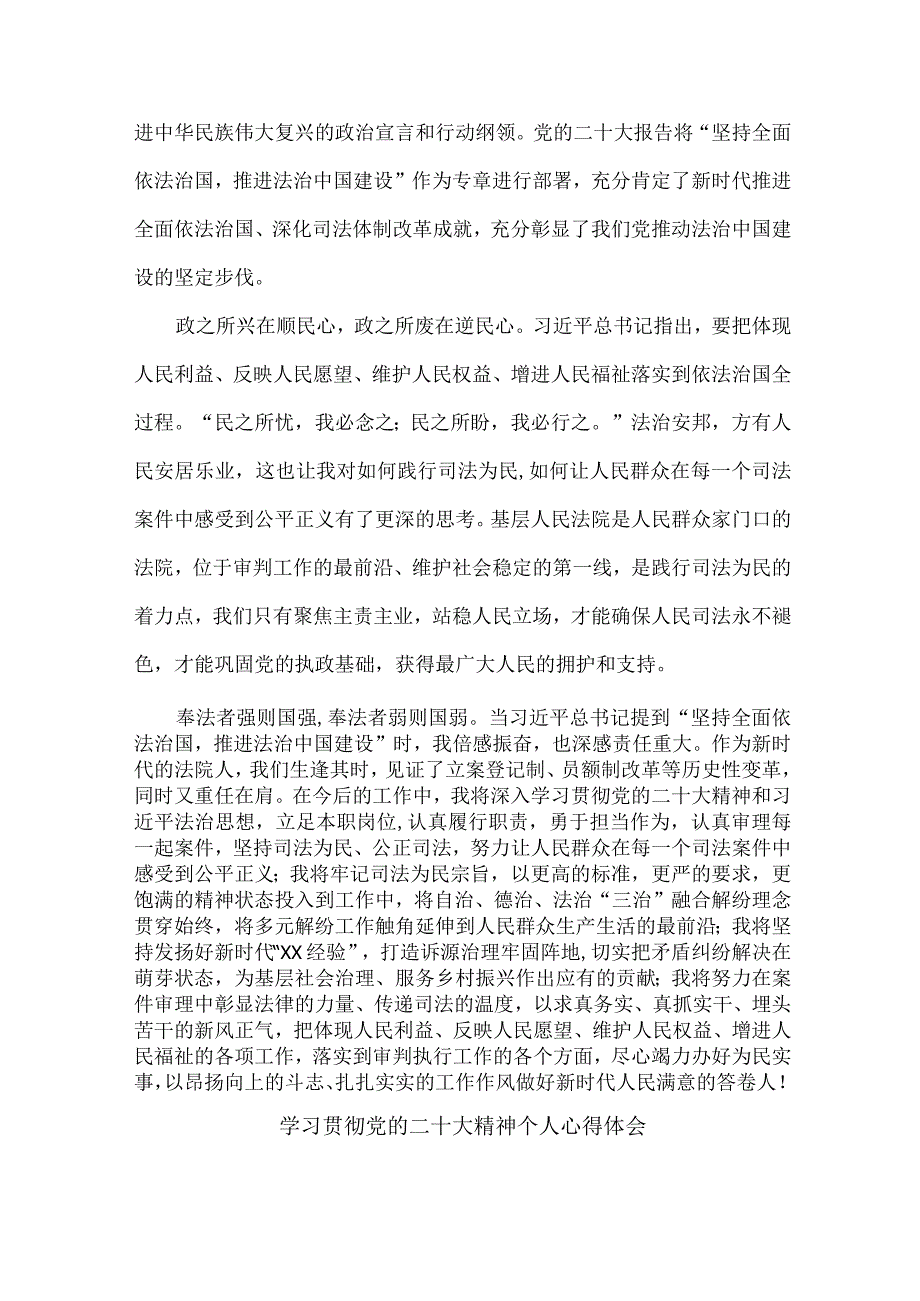 进中华民族伟大复兴的政治宣言和行动纲领。党的二十大报告将“坚持全面依法治国，推进法治中国建设”作为专章进行部署，充分肯定了新时代推进全面依法治国、深化司法体制改革成就，充分彰显了我们党推动法治中国建设的坚定步伐。

政之所兴在顺民心，政之所废在逆民心。习近平总书记指出，要把体现人民利益、反映人民愿望、维护人民权益、增进人民福祉落实到依法治国全过程。“民之所忧，我必念之；民之所盼，我必行之。”法治安邦，方有人民安居乐业，这也让我对如何践行司法为民，如何让人民群众在每一个司法案件中感受到公平正义有了更深的思考。基层人民法院是人民群众家门口的法院，位于审判工作的最前沿、维护社会稳定的第一线，是践行司法为民的着力点，我们只有聚焦主责主业，站稳人民立场，才能确保人民司法永不褪色，才能巩固党的执政基础，获得最广大人民的拥护和支持。

奉法者强则国强，奉法者弱则国弱。当习近平总书记提到“坚持全面依法治国，推进法治中国建设”时，我倍感振奋，也深感责任重大。作为新时代的法院人，我们生逢其时，见证了立案登记制、员额制改革等历史性变革，同时又重任在肩。在今后的工作中，我将深入学习贯彻党的二十大精神和习近平法治思想，立足本职岗位，认真履行职责，勇于担当作为，认真审理每一起案件，坚持司法为民、公正司法，努力让人民群众在每一个司法案件中感受到公平正义；我将牢记司法为民宗旨，以更高的标准，更严的要求，更饱满的精神状态投入到工作中，将自治、德治、法治“三治”融合解纷理念贯穿始终，将多元解纷工作触角延伸到人民群众生产生活的最前沿；我将坚持发扬好新时代“XX经验”，打造诉源治理牢固阵地，切实把矛盾纠纷解决在萌芽状态，为基层社会治理、服务乡村振兴作出应有的贡献；我将努力在案件审理中彰显法律的力量、传递司法的温度，以求真务实、真抓实干、埋头苦干的新风正气，把体现人民利益、反映人民愿望、维护人民权益、增进人民福祉的各项工作，落实到审判执行工作的各个方面，尽心竭力办好为民实事，以昂扬向上的斗志、扎扎实实的工作作风做好新时代人民满意的答卷人！

学习贯彻党的二十大精神个人心得体会